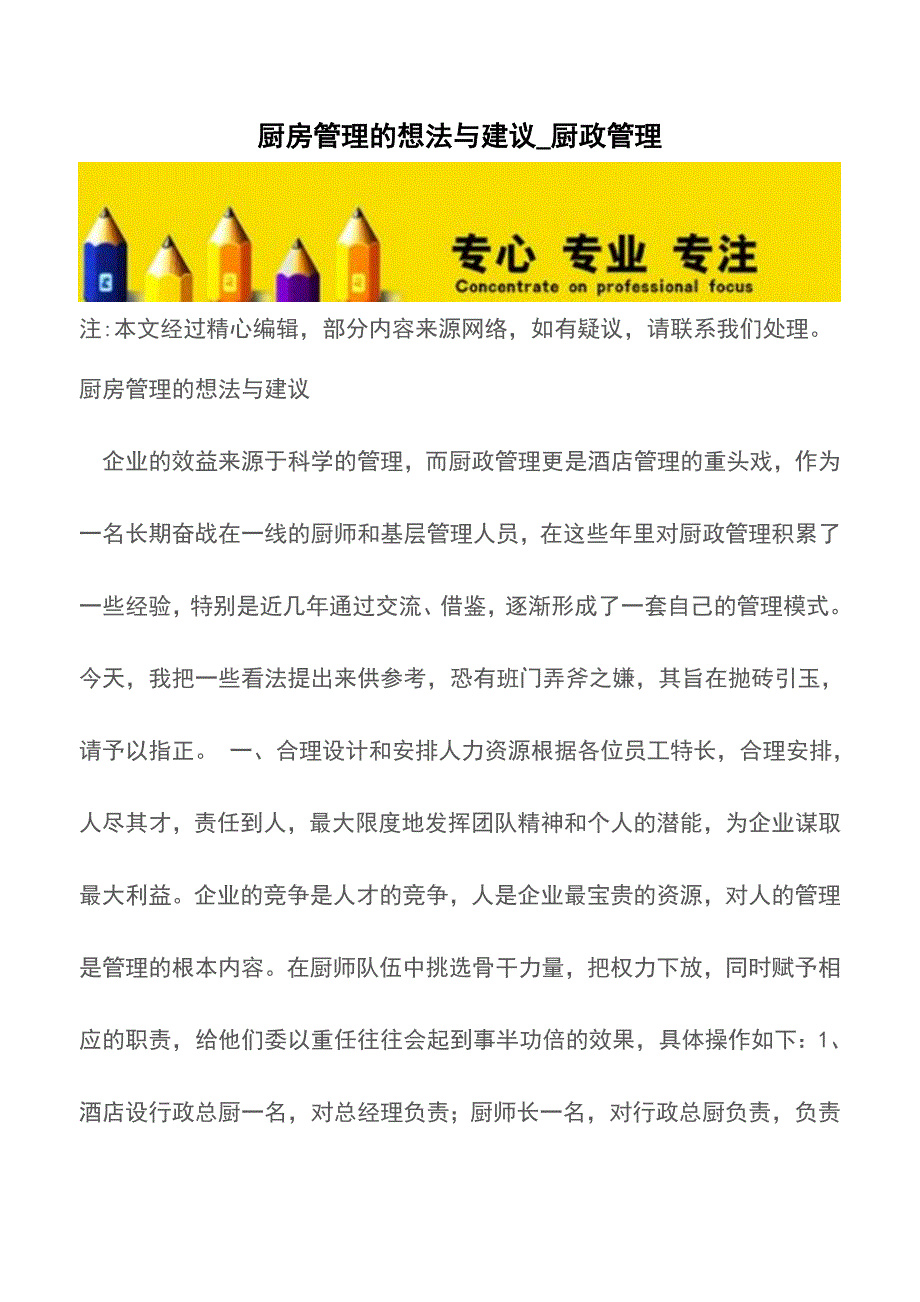 厨房管理的想法与建议_厨政管理

专心 专业 专注
Concentrate on professional focus

注:本文经过精心编辑，部分内容来源网络，如有疑议，请联系我们处理。

厨房管理的想法与建议

企业的效益来源于科学的管理，而厨政管理更是酒店管理的重头戏，作为一名长期奋战在一线的厨师和基层管理人员，在这些年里对厨政管理积累了一些经验，特别是近几年通过交流、借鉴，逐渐形成了一套自己的管理模式。今天，我把一些看法提出来供参考，恐有班门弄斧之嫌，其旨在抛砖引玉，请予以指正。 一、合理设计和安排人力资源根据各位员工特长，合理安排，人尽其才，责任到人，最大限度地发挥团队精神和个人的潜能，为企业谋取最大利益。企业的竞争是人才的竞争，人是企业最宝贵的资源，对人的管理是管理的根本内容。在厨师队伍中挑选骨干力量，把权力下放，同时赋予相应的职责，给他们委以重任往往会起到事半功倍的效果，具体操作如下：1、酒店设行政总厨一名，对总经理负责；厨师长一名，对行政总厨负责，负责